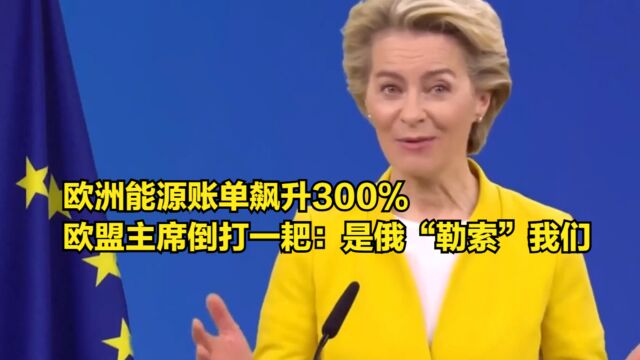 欧洲能源账单飙升300%
欧盟主席倒打一耙：是俄“勒索”我们